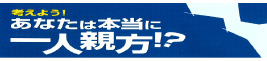 考えよう！
あなたは本当に
一人親方!?